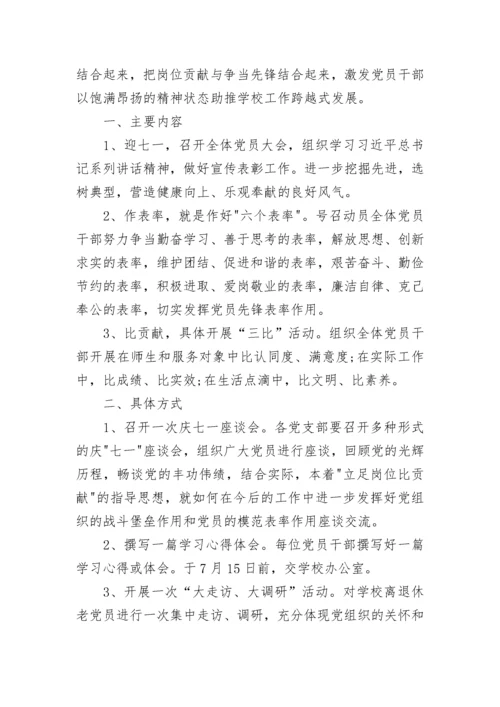 结合起来，把岗位贡献与争当先锋结合起来，激发党员干部以饱满昂扬的精神状态助推学校工作跨越式发展。

一、主要内容

1、迎七一，召开全体党员大会，组织学习习近平总书记系列讲话精神，做好宣传表彰工作。进一步挖掘先进，选树典型，营造健康向上、乐观奉献的良好风气。

2、作表率，就是作好"六个表率"。号召动员全体党员干部努力争当勤奋学习、善于思考的表率，解放思想、创新求实的表率，维护团结、促进和谐的表率，艰苦奋斗、勤俭节约的表率，积极进取、爱岗敬业的表率，廉洁自律、克己奉公的表率，切实发挥党员先锋表率作用。

3、比贡献，具体开展“三比”活动。组织全体党员干部开展在师生和服务对象中比认同度、满意度;在实际工作中，比成绩、比实效;在生活点滴中，比文明、比素养。

二、具体方式

1、召开一次庆七一座谈会。各党支部要召开多种形式的庆"七一"座谈会，组织广大党员进行座谈，回顾党的光辉历程，畅谈党的丰功伟绩，结合实际，本着"立足岗位比贡献"的指导思想，就如何在今后的工作中进一步发挥好党组织的战斗堡垒作用和党员的模范表率作用座谈交流。

2、撰写一篇学习心得体会。每位党员干部撰写好一篇学习心得或体会。于7月15日前，交学校办公室。

3、开展一次“大走访、大调研”活动。对学校离退休老党员进行一次集中走访、调研，充分体现党组织的关怀和